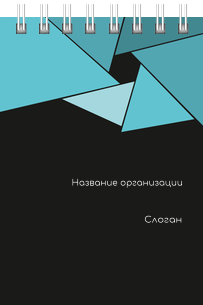 Название организации

Слоган